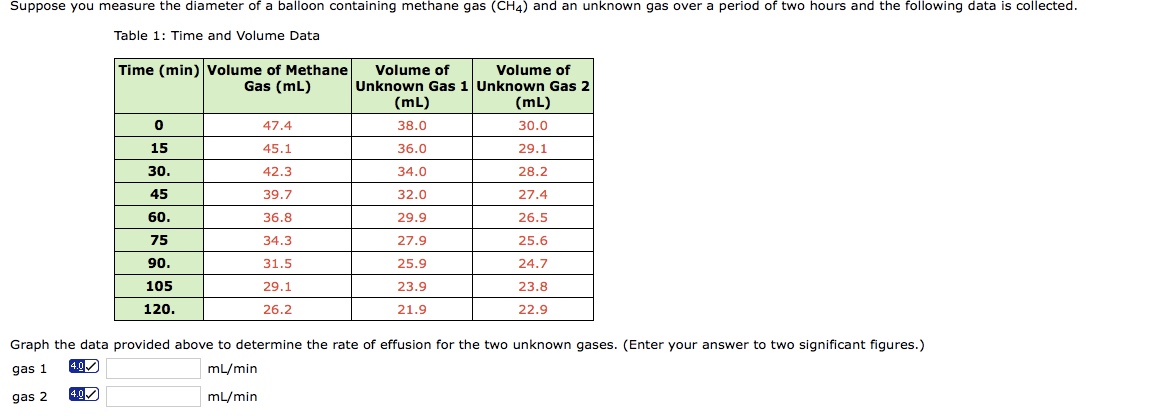 Suppose you measure the diameter of a balloon containing methane gas ($CH_4$) and an unknown gas over a period of two hours and the following data is collected.

Table 1: Time and Volume Data

| Time (min) | Volume of Methane Gas (mL) | Volume of Unknown Gas 1 (mL) | Volume of Unknown Gas 2 (mL) |
|---|---|---|---|
| 0 | 47.4 | 38.0 | 30.0 |
| 15 | 45.1 | 36.0 | 29.1 |
| 30. | 42.3 | 34.0 | 28.2 |
| 45 | 39.7 | 32.0 | 27.4 |
| 60. | 36.8 | 29.9 | 26.5 |
| 75 | 34.3 | 27.9 | 25.6 |
| 90. | 31.5 | 25.9 | 24.7 |
| 105 | 29.1 | 23.9 | 23.8 |
| 120. | 26.2 | 21.9 | 22.9 |

Graph the data provided above to determine the rate of effusion for the two unknown gases. (Enter your answer to two significant figures.)

gas 1 4.0 mL/min

gas 2 4.0 mL/min